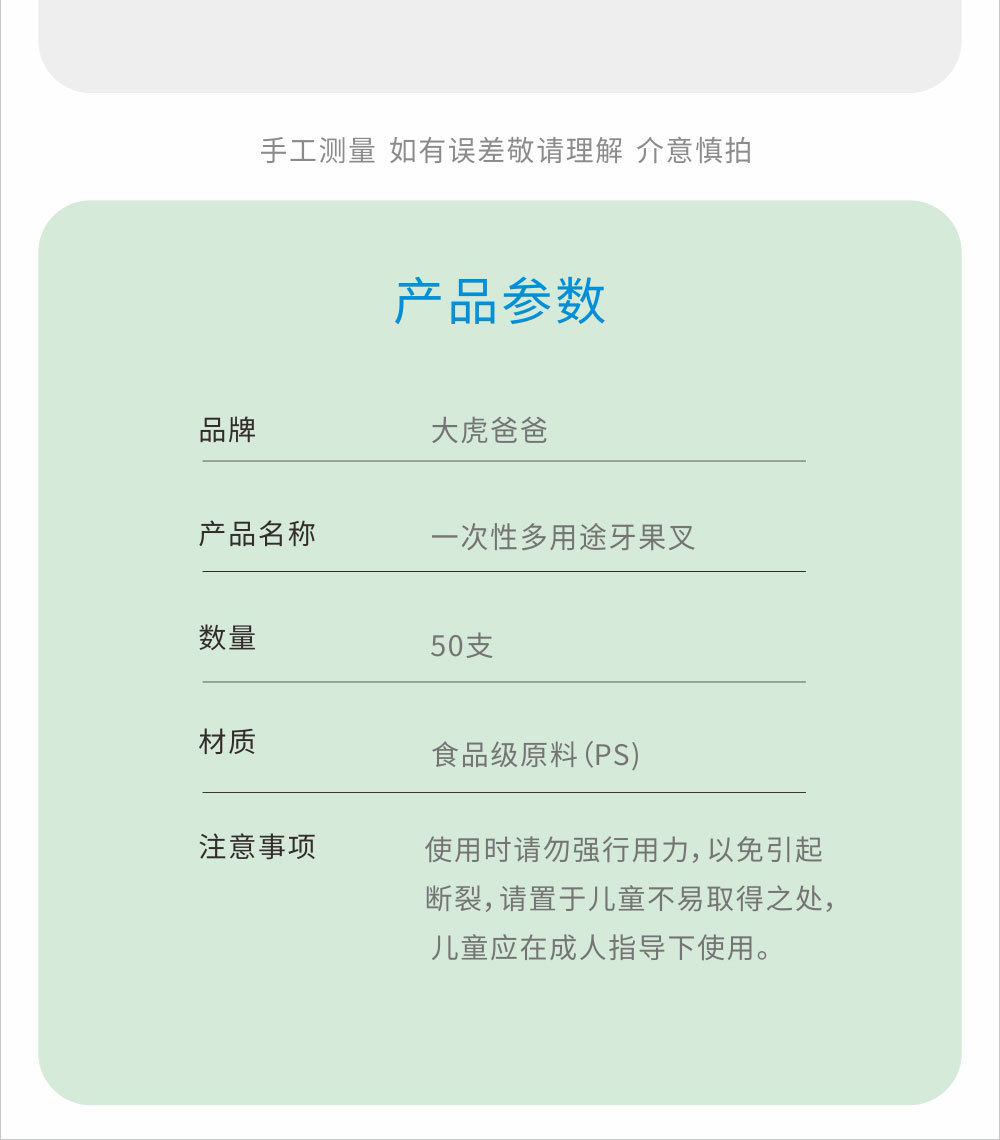 手工测量 如有误差敬请理解 介意慎拍

产品参数

品牌 大虎爸爸

产品名称 一次性多用途牙果叉

数量 50支

材质 食品级原料(PS)

注意事项 使用时请勿强行用力,以免引起断裂,请置于儿童不易取得之处,儿童应在成人指导下使用。